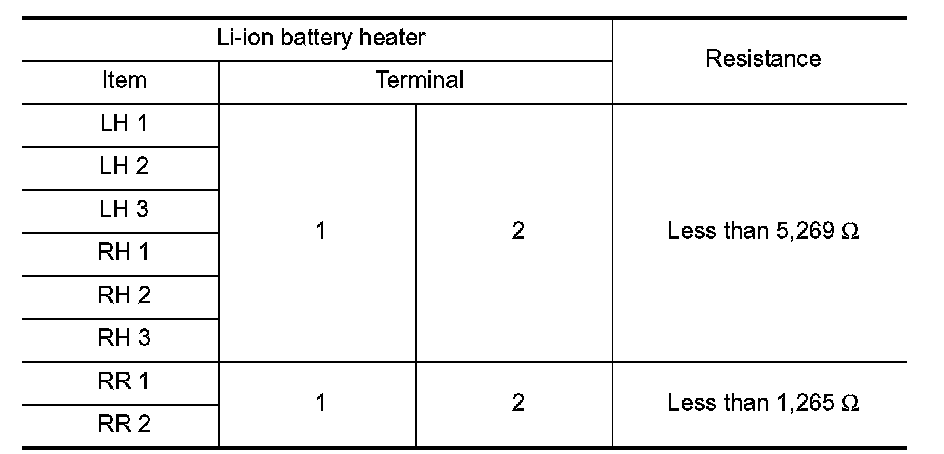 | Li-ion battery heater | | | Resistance |
|---|---|---|---|
| Item | Terminal | | |
| LH 1 | 1 | 2 | Less than 5,269 Ω |
| LH 2 | | | |
| LH 3 | | | |
| RH 1 | | | |
| RH 2 | | | |
| RH 3 | | | |
| RR 1 | 1 | 2 | Less than 1,265 Ω |
| RR 2 | | | |